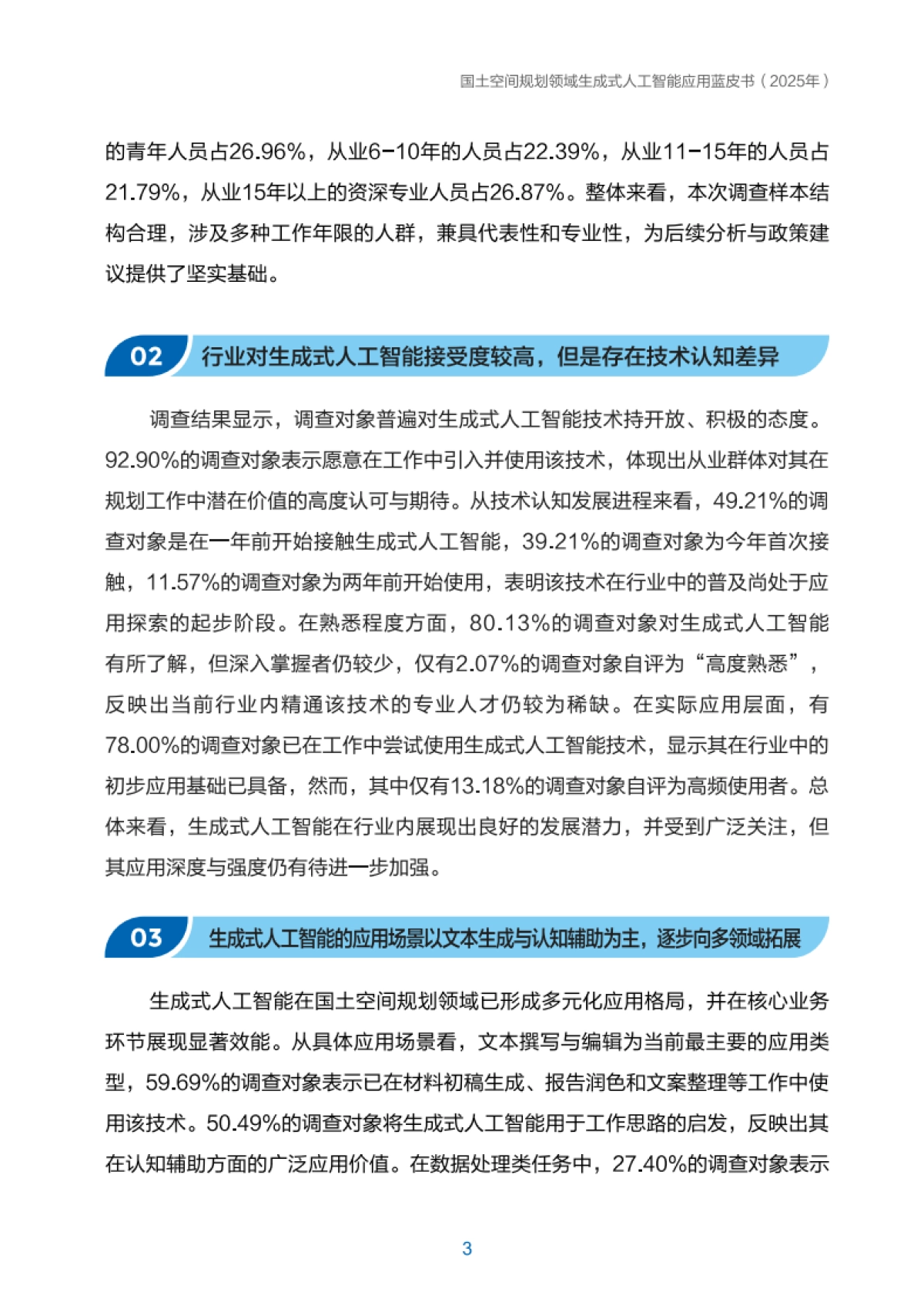 国土空间规划领域生成式人工智能应用蓝皮书（2025年）

的青年人员占26.96%，从业6-10年的人员占22.39%，从业11-15年的人员占21.79%，从业15年以上的资深专业人员占26.87%。整体来看，本次调查样本结构合理，涉及多种工作年限的人群，兼具代表性和专业性，为后续分析与政策建议提供了坚实基础。

02 行业对生成式人工智能接受度较高，但是存在技术认知差异

调查结果显示，调查对象普遍对生成式人工智能技术持开放、积极的态度。92.90%的调查对象表示愿意在工作中引入并使用该技术，体现出从业群体对其在规划工作中潜在价值的高度认可与期待。从技术认知发展进程来看，49.21%的调查对象是在一年前开始接触生成式人工智能，39.21%的调查对象为今年首次接触，11.57%的调查对象为两年前开始使用，表明该技术在行业中的普及尚处于应用探索的起步阶段。在熟悉程度方面，80.13%的调查对象对生成式人工智能有所了解，但深入掌握者仍较少，仅有2.07%的调查对象自评为“高度熟悉”，反映出当前行业内精通该技术的专业人才仍较为稀缺。在实际应用层面，有78.00%的调查对象已在工作中尝试使用生成式人工智能技术，显示其在行业中的初步应用基础已具备，然而，其中仅有13.18%的调查对象自评为高频使用者。总体来看，生成式人工智能在行业内展现出良好的发展潜力，并受到广泛关注，但其应用深度与强度仍有待进一步加强。

03 生成式人工智能的应用场景以文本生成与认知辅助为主，逐步向多领域拓展

生成式人工智能在国土空间规划领域已形成多元化应用格局，并在核心业务环节展现显著效能。从具体应用场景看，文本撰写与编辑为当前最主要的应用类型，59.69%的调查对象表示已在材料初稿生成、报告润色和文案整理等工作中使用该技术。50.49%的调查对象将生成式人工智能用于工作思路的启发，反映出其在认知辅助方面的广泛应用价值。在数据处理类任务中，27.40%的调查对象表示

3